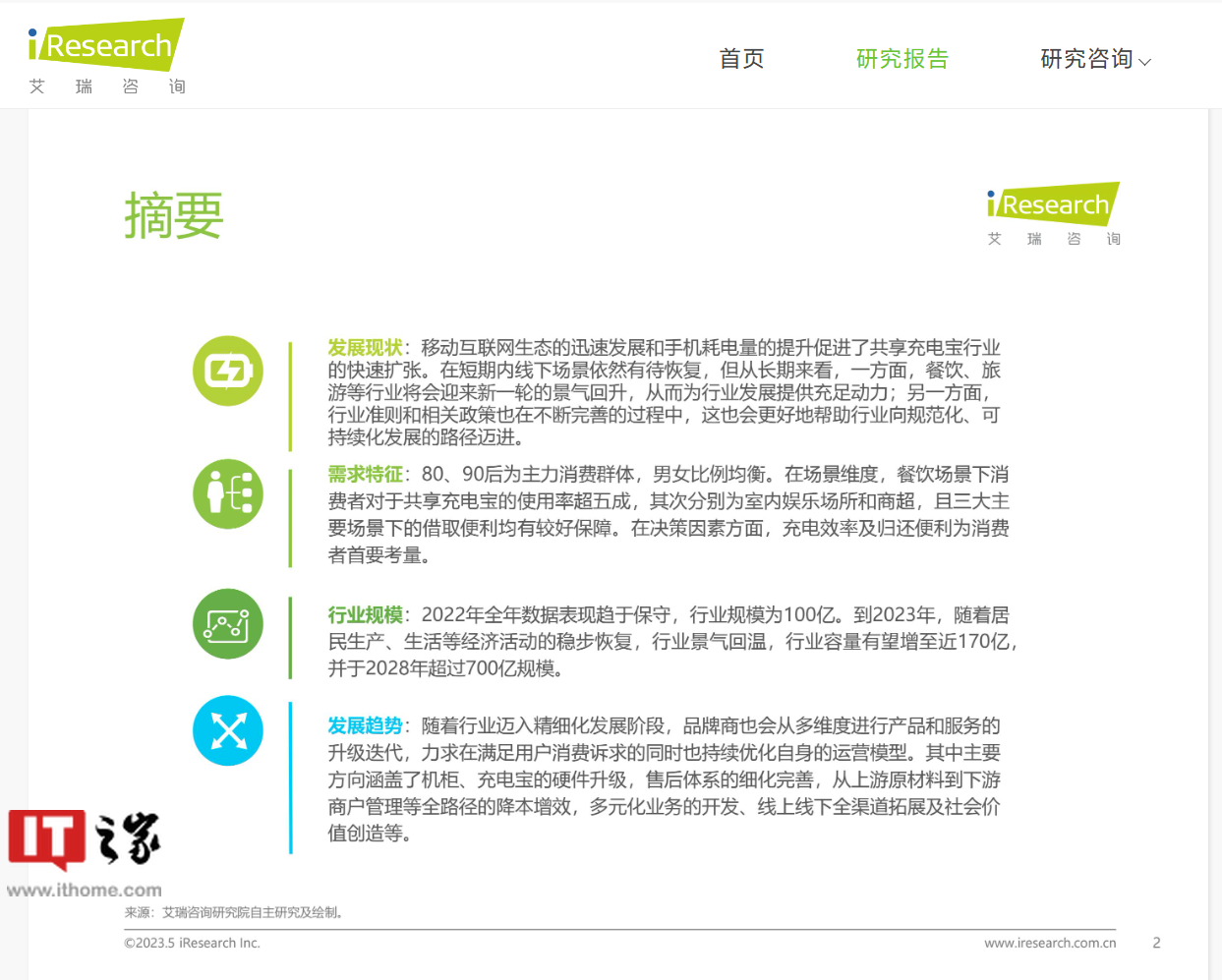 iResearch
艾 瑞 咨 询

首页 研究报告 研究咨询

摘要

iResearch
艾 瑞 咨 询

发展现状：移动互联网生态的迅速发展和手机耗电量的提升促进了共享充电宝行业的快速扩张。在短期内线下场景依然有待恢复，但从长期来看，一方面，餐饮、旅游等行业将会迎来新一轮的景气回升，从而为行业发展提供充足动力；另一方面，行业准则和相关政策也在不断完善的过程中，这也会更好地帮助行业向规范化、可持续化发展的路径迈进。

需求特征：80、90后为主力消费群体，男女比例均衡。在场景维度，餐饮场景下消费者对于共享充电宝的使用率超五成，其次分别为室内娱乐场所和商超，且三大主要场景下的借取便利均有较好保障。在决策因素方面，充电效率及归还便利为消费者首要考量。

行业规模：2022年全年数据表现趋于保守，行业规模为100亿。到2023年，随着居民生产、生活等经济活动的稳步恢复，行业景气回温，行业容量有望增至近170亿，并于2028年超过700亿规模。

发展趋势：随着行业迈入精细化发展阶段，品牌商也会从多维度进行产品和服务的升级迭代，力求在满足用户消费诉求的同时也持续优化自身的运营模型。其中主要方向涵盖了机柜、充电宝的硬件升级，售后体系的细化完善，从上游原材料到下游商户管理等全路径的降本增效，多元化业务的开发、线上线下全渠道拓展及社会价值创造等。

IT之家
www.ithome.com

来源：艾瑞咨询研究院自主研究及绘制。

©2023.5 iResearch Inc. www.iresearch.com.cn 2